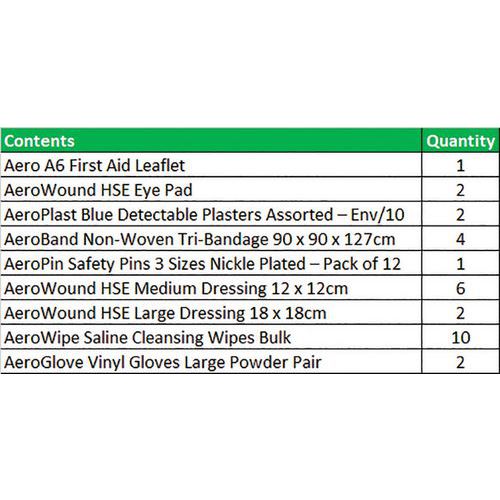 | Contents | Quantity |
|---|---|
| Aero A6 First Aid Leaflet | 1 |
| AeroWound HSE Eye Pad | 2 |
| AeroPlast Blue Detectable Plasters Assorted – Env/10 | 2 |
| AeroBand Non-Woven Tri-Bandage 90 x 90 x 127cm | 4 |
| AeroPin Safety Pins 3 Sizes Nickle Plated – Pack of 12 | 1 |
| AeroWound HSE Medium Dressing 12 x 12cm | 6 |
| AeroWound HSE Large Dressing 18 x 18cm | 2 |
| AeroWipe Saline Cleansing Wipes Bulk | 10 |
| AeroGlove Vinyl Gloves Large Powder Pair | 2 |